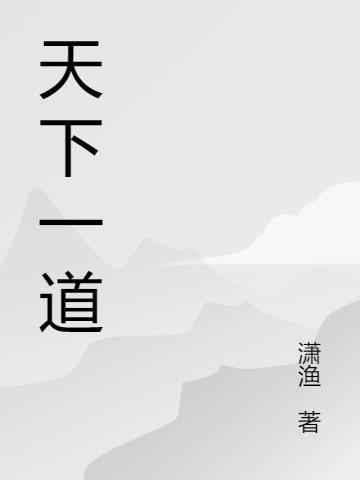 天下一道

潇渔 著